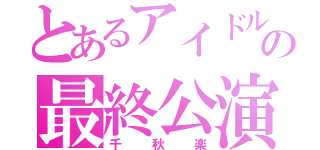 とあるアイドルの最終公演
千秋楽